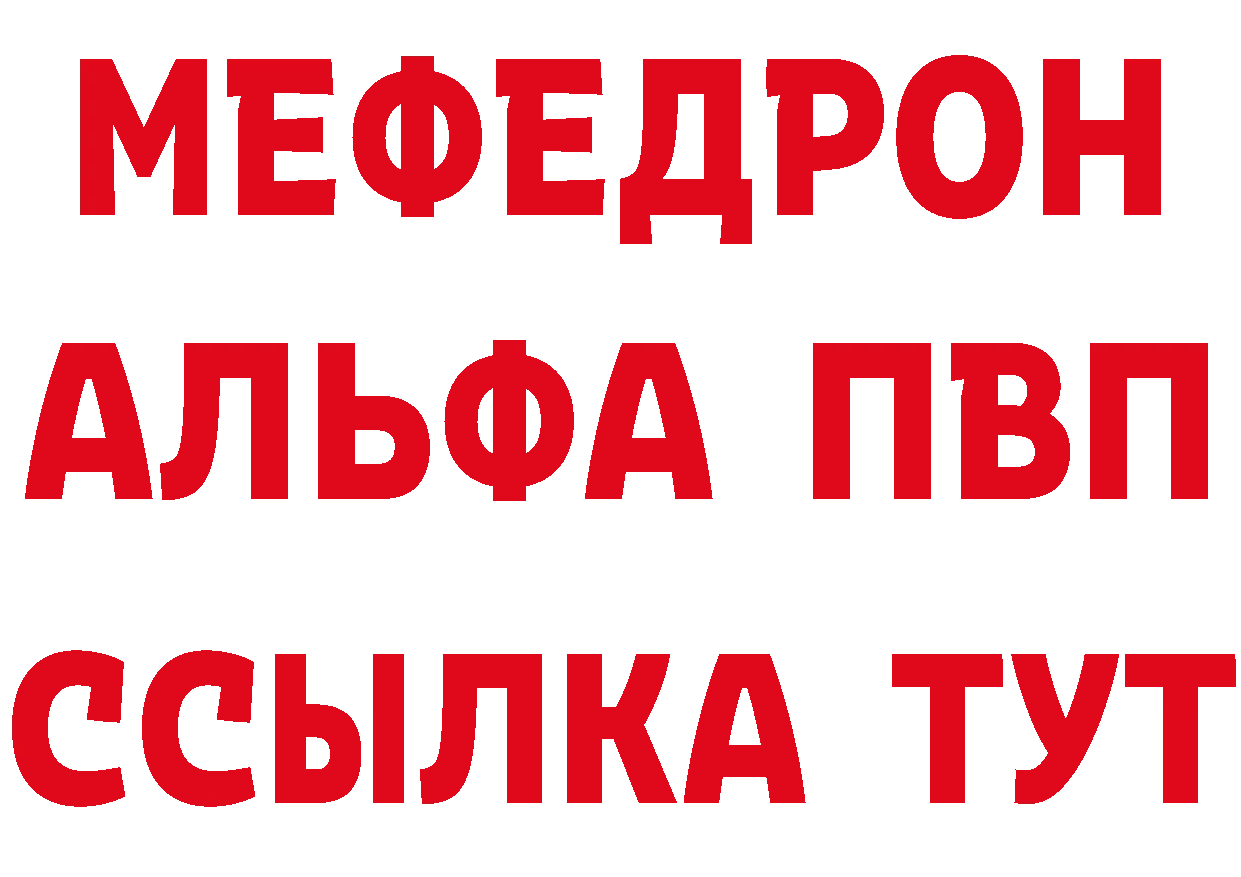 МЕФЕДРОН
АЛЬФА ПВП
ССЫЛКА ТУТ